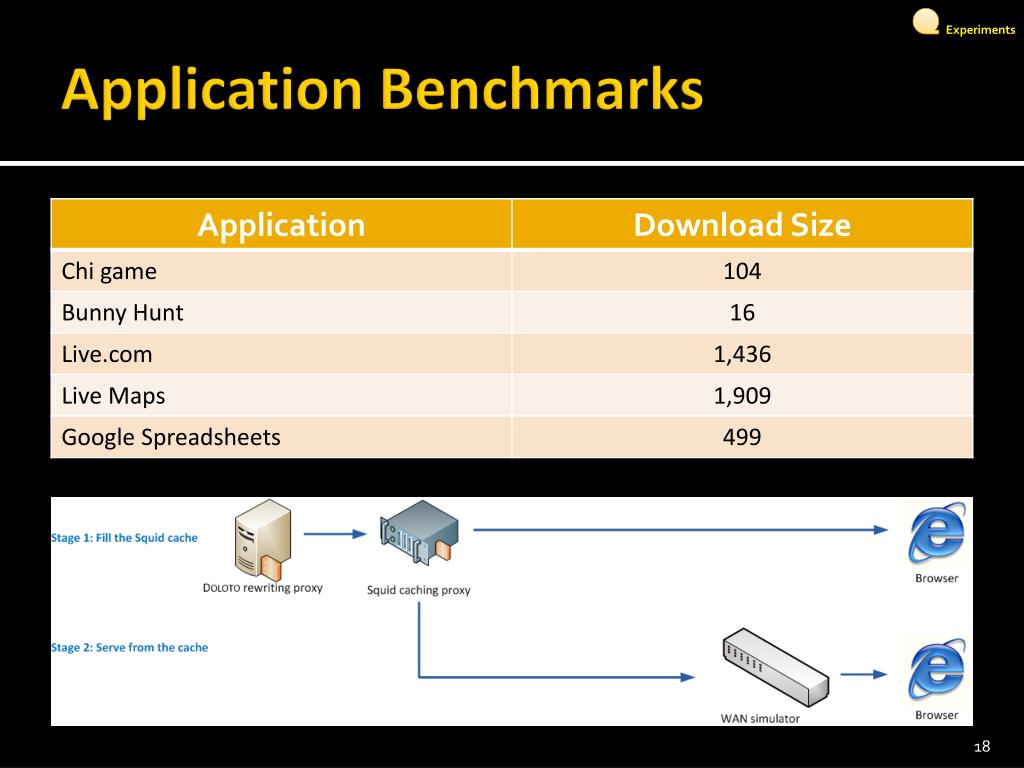 Experiments

Application Benchmarks

| Application | Download Size |
|---|---|
| Chi game | 104 |
| Bunny Hunt | 16 |
| Live.com | 1,436 |
| Live Maps | 1,909 |
| Google Spreadsheets | 499 |

Stage 1: Fill the Squid cache

DOLOTO rewriting proxy

Squid caching proxy

Browser

Stage 2: Serve from the cache

WAN simulator

Browser

18